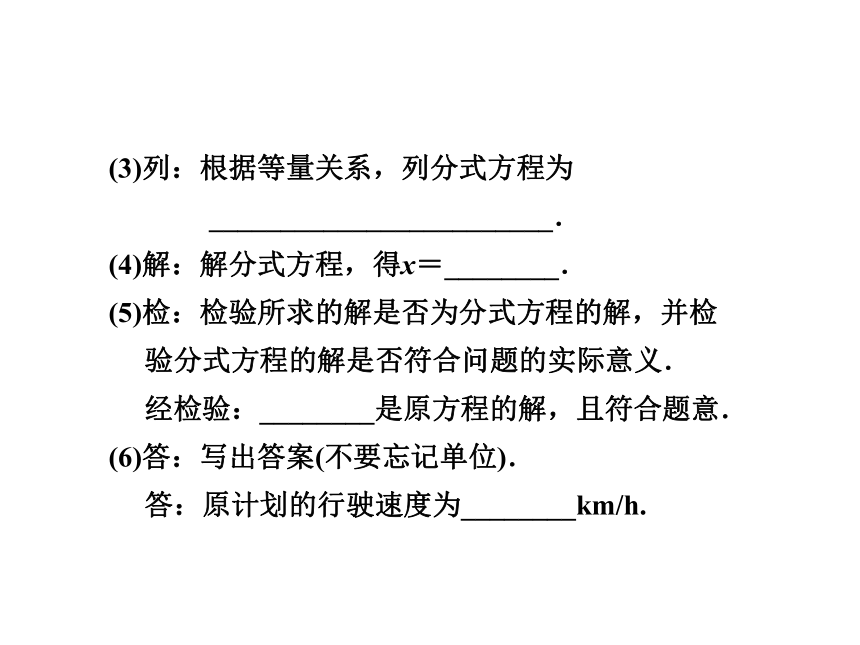 (3)列：根据等量关系，列分式方程为 ________________________.

(4)解：解分式方程，得$x=$________.

(5)检：检验所求的解是否为分式方程的解，并检验分式方程的解是否符合问题的实际意义.

经检验：________是原方程的解，且符合题意.

(6)答：写出答案(不要忘记单位).

答：原计划的行驶速度为________km/h.